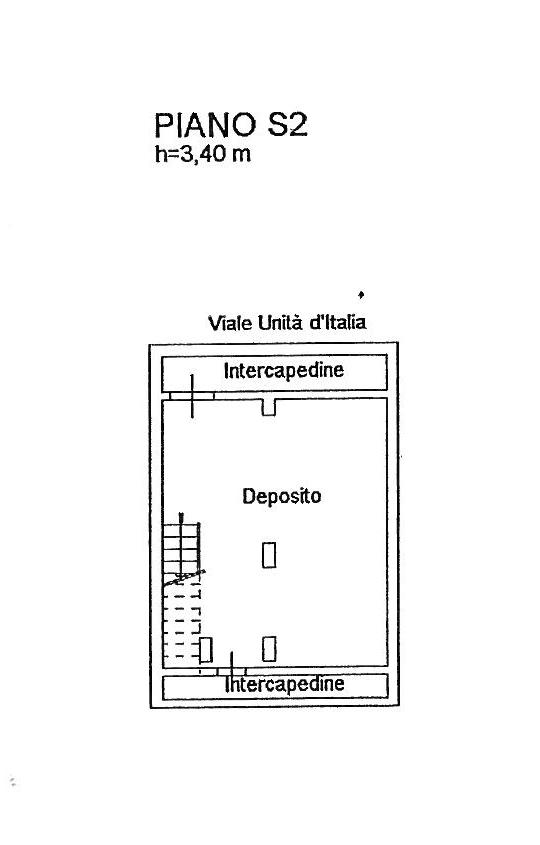 PIANO S2
h=3,40 m

Viale Unità d'Italia

Intercapedine

Deposito

Intercapedine